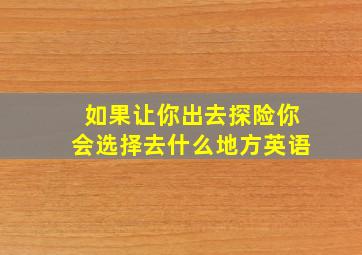 如果让你出去探险你会选择去什么地方英语